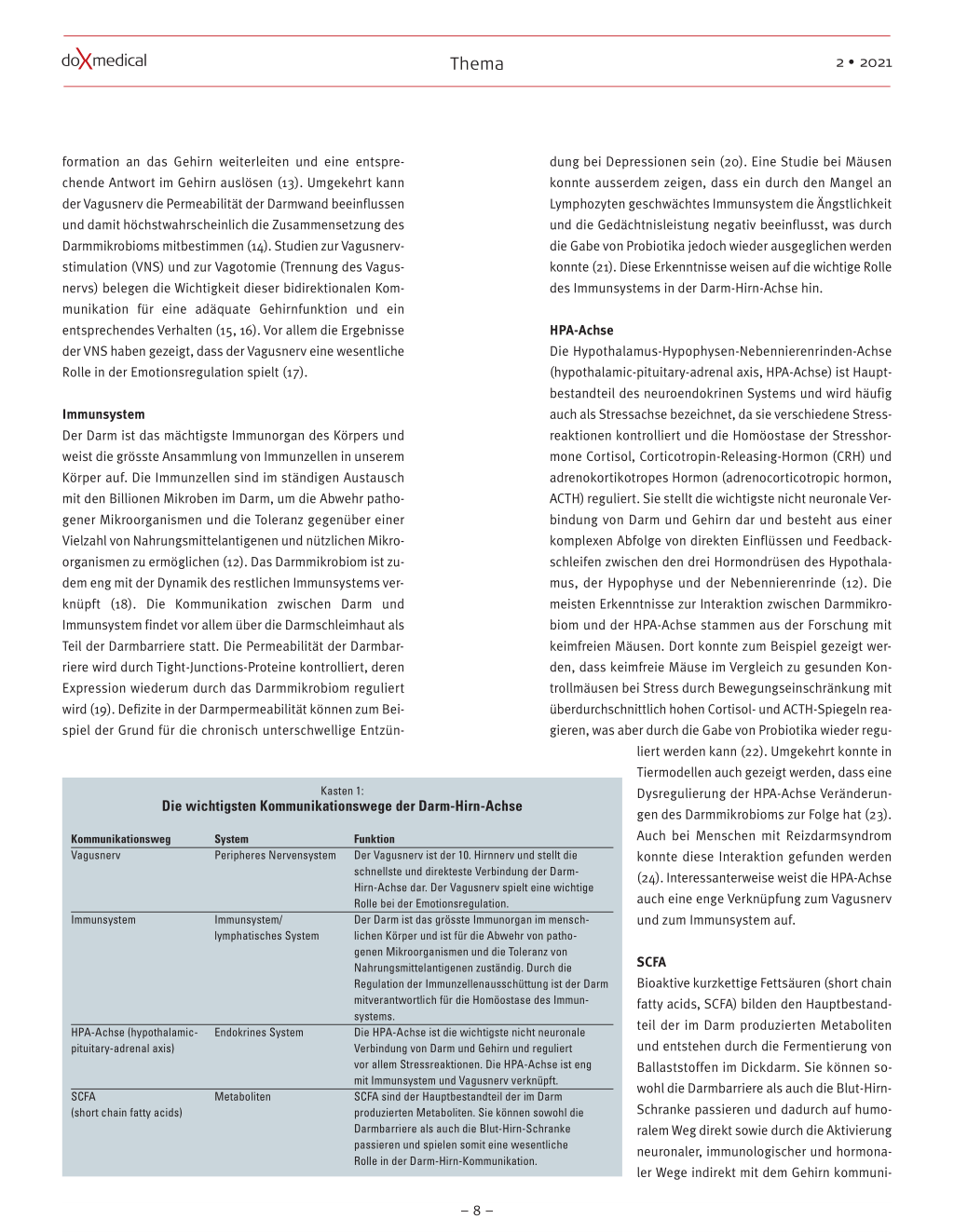 doXmedical

Thema

2 • 2021

formation an das Gehirn weiterleiten und eine entsprechende Antwort im Gehirn auslösen (13). Umgekehrt kann der Vagusnerv die Permeabilität der Darmwand beeinflussen und damit höchstwahrscheinlich die Zusammensetzung des Darmmikrobioms mitbestimmen (14). Studien zur Vagusnervstimulation (VNS) und zur Vagotomie (Trennung des Vagusnervs) belegen die Wichtigkeit dieser bidirektionalen Kommunikation für eine adäquate Gehirnfunktion und ein entsprechendes Verhalten (15, 16). Vor allem die Ergebnisse der VNS haben gezeigt, dass der Vagusnerv eine wesentliche Rolle in der Emotionsregulation spielt (17).

Immunsystem
Der Darm ist das mächtigste Immunorgan des Körpers und weist die grösste Ansammlung von Immunzellen in unserem Körper auf. Die Immunzellen sind im ständigen Austausch mit den Billionen Mikroben im Darm, um die Abwehr pathogener Mikroorganismen und die Toleranz gegenüber einer Vielzahl von Nahrungsmittelantigenen und nützlichen Mikroorganismen zu ermöglichen (12). Das Darmmikrobiom ist zudem eng mit der Dynamik des restlichen Immunsystems verknüpft (18). Die Kommunikation zwischen Darm und Immunsystem findet vor allem über die Darmschleimhaut als Teil der Darmbarriere statt. Die Permeabilität der Darmbarriere wird durch Tight-Junctions-Proteine kontrolliert, deren Expression wiederum durch das Darmmikrobiom reguliert wird (19). Defizite in der Darmpermeabilität können zum Beispiel der Grund für die chronisch unterschwellige Entzündung bei Depressionen sein (20). Eine Studie bei Mäusen konnte ausserdem zeigen, dass ein durch den Mangel an Lymphozyten geschwächtes Immunsystem die Ängstlichkeit und die Gedächtnisleistung negativ beeinflusst, was durch die Gabe von Probiotika jedoch wieder ausgeglichen werden konnte (21). Diese Erkenntnisse weisen auf die wichtige Rolle des Immunsystems in der Darm-Hirn-Achse hin.

HPA-Achse
Die Hypothalamus-Hypophysen-Nebennierenrinden-Achse (hypothalamic-pituitary-adrenal axis, HPA-Achse) ist Hauptbestandteil des neuroendokrinen Systems und wird häufig auch als Stressachse bezeichnet, da sie verschiedene Stressreaktionen kontrolliert und die Homöostase der Stresshormone Cortisol, Corticotropin-Releasing-Hormon (CRH) und adrenokortikotropes Hormon (adrenocorticotropic hormon, ACTH) reguliert. Sie stellt die wichtigste nicht neuronale Verbindung von Darm und Gehirn dar und besteht aus einer komplexen Abfolge von direkten Einflüssen und Feedbackschleifen zwischen den drei Hormondrüsen des Hypothalamus, der Hypophyse und der Nebennierenrinde (12). Die meisten Erkenntnisse zur Interaktion zwischen Darmmikrobiom und der HPA-Achse stammen aus der Forschung mit keimfreien Mäusen. Dort konnte zum Beispiel gezeigt werden, dass keimfreie Mäuse im Vergleich zu gesunden Kontrollmäusen bei Stress durch Bewegungseinschränkung mit überdurchschnittlich hohen Cortisol- und ACTH-Spiegeln reagieren, was aber durch die Gabe von Probiotika wieder reguliert werden kann (22). Umgekehrt konnte in Tiermodellen auch gezeigt werden, dass eine Dysregulierung der HPA-Achse Veränderungen des Darmmikrobioms zur Folge hat (23). Auch bei Menschen mit Reizdarmsyndrom konnte diese Interaktion gefunden werden (24). Interessanterweise weist die HPA-Achse auch eine enge Verknüpfung zum Vagusnerv und zum Immunsystem auf.

SCFA
Bioaktive kurzkettige Fettsäuren (short chain fatty acids, SCFA) bilden den Hauptbestandteil der im Darm produzierten Metaboliten und entstehen durch die Fermentierung von Ballaststoffen im Dickdarm. Sie können sowohl die Darmbarriere als auch die Blut-Hirn-Schranke passieren und dadurch auf humoralem Weg direkt sowie durch die Aktivierung neuronaler, immunologischer und hormonaler Wege indirekt mit dem Gehirn kommuni-

Kasten 1:
Die wichtigsten Kommunikationswege der Darm-Hirn-Achse

| Kommunikationsweg | System | Funktion |
|---|---|---|
| Vagusnerv | Peripheres Nervensystem | Der Vagusnerv ist der 10. Hirnnerv und stellt die schnellste und direkteste Verbindung der Darm-Hirn-Achse dar. Der Vagusnerv spielt eine wichtige Rolle bei der Emotionsregulation. |
| Immunsystem | Immunsystem/ lymphatisches System | Der Darm ist das grösste Immunorgan im menschlichen Körper und ist für die Abwehr von pathogenen Mikroorganismen und die Toleranz von Nahrungsmittelantigenen zuständig. Durch die Regulation der Immunzellenausschüttung ist der Darm mitverantwortlich für die Homöostase des Immunsystems. |
| HPA-Achse (hypothalamic-pituitary-adrenal axis) | Endokrines System | Die HPA-Achse ist die wichtigste nicht neuronale Verbindung von Darm und Gehirn und reguliert vor allem Stressreaktionen. Die HPA-Achse ist eng mit Immunsystem und Vagusnerv verknüpft. |
| SCFA (short chain fatty acids) | Metaboliten | SCFA sind der Hauptbestandteil der im Darm produzierten Metaboliten. Sie können sowohl die Darmbarriere als auch die Blut-Hirn-Schranke passieren und spielen somit eine wesentliche Rolle in der Darm-Hirn-Kommunikation. |

– 8 –